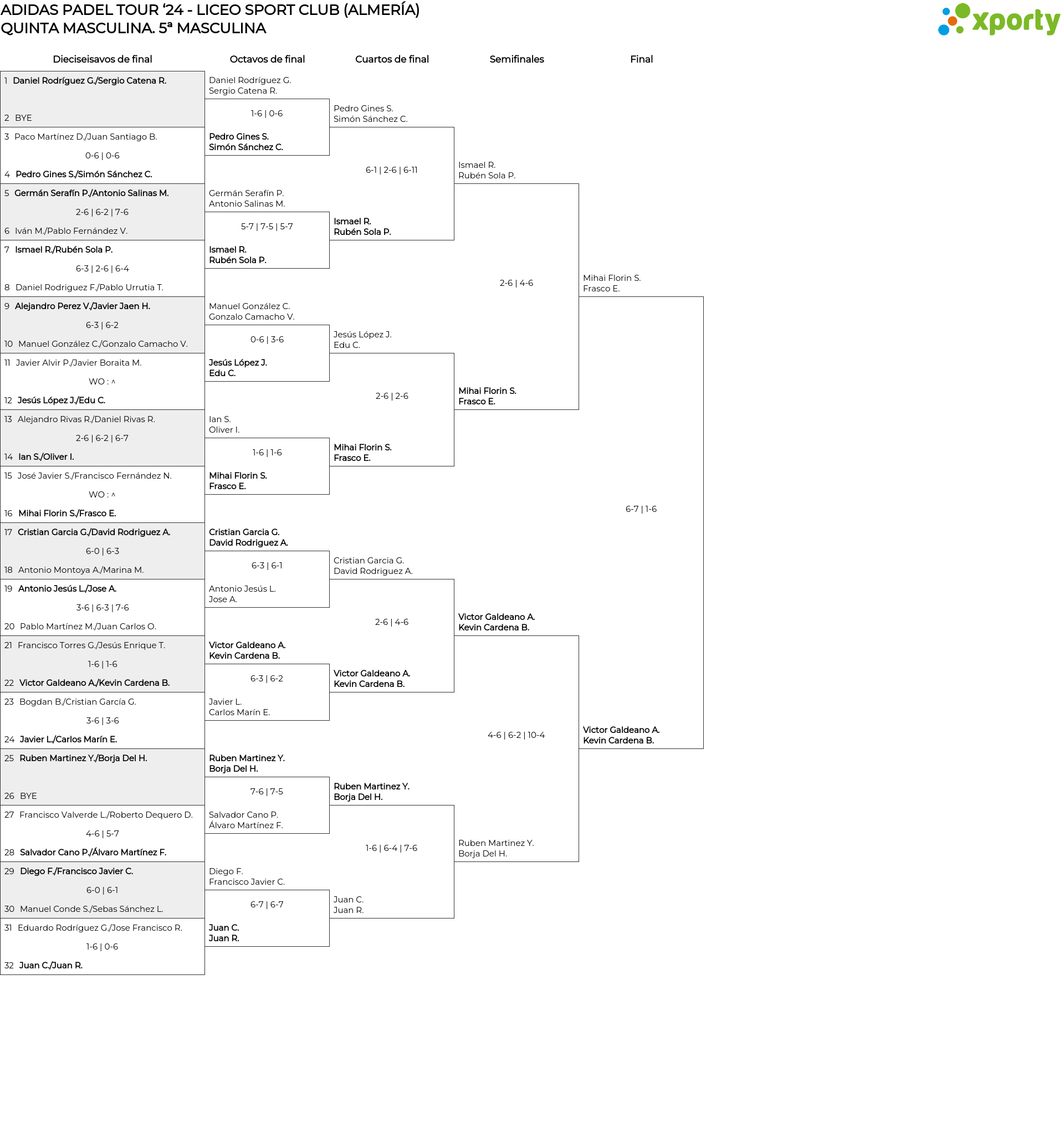 ADIDAS PADEL TOUR '24 - LICEO SPORT CLUB (ALMERÍA)
QUINTA MASCULINA. 5ª MASCULINA

xporty

Dieciseisavos de final

1 Daniel Rodríguez G./Sergio Catena R.
2 BYE
3 Paco Martínez D./Juan Santiago B.
0-6 | 0-6
4 Pedro Gines S./Simón Sánchez C.
5 Germán Serafín P./Antonio Salinas M.
2-6 | 6-2 | 7-6
6 Iván M./Pablo Fernández V.
7 Ismael R./Rubén Sola P.
6-3 | 2-6 | 6-4
8 Daniel Rodriguez F./Pablo Urrutia T.
9 Alejandro Perez V./Javier Jaen H.
6-3 | 6-2
10 Manuel González C./Gonzalo Camacho V.
11 Javier Alvir P./Javier Boraita M.
WO : ^
12 Jesús López J./Edu C.
13 Alejandro Rivas R./Daniel Rivas R.
2-6 | 6-2 | 6-7
14 Ian S./Oliver I.
15 José Javier S./Francisco Fernández N.
WO : ^
16 Mihai Florin S./Frasco E.
17 Cristian Garcia G./David Rodriguez A.
6-0 | 6-3
18 Antonio Montoya A./Marina M.
19 Antonio Jesús L./Jose A.
3-6 | 6-3 | 7-6
20 Pablo Martínez M./Juan Carlos O.
21 Francisco Torres G./Jesús Enrique T.
1-6 | 1-6
22 Victor Galdeano A./Kevin Cardena B.
23 Bogdan B./Cristian García G.
3-6 | 3-6
24 Javier L./Carlos Marín E.
25 Ruben Martinez Y./Borja Del H.
26 BYE
27 Francisco Valverde L./Roberto Dequero D.
4-6 | 5-7
28 Salvador Cano P./Álvaro Martínez F.
29 Diego F./Francisco Javier C.
6-0 | 6-1
30 Manuel Conde S./Sebas Sánchez L.
31 Eduardo Rodríguez G./Jose Francisco R.
1-6 | 0-6
32 Juan C./Juan R.

Octavos de final

Daniel Rodríguez G.
Sergio Catena R.
1-6 | 0-6
Pedro Gines S.
Simón Sánchez C.
Germán Serafín P.
Antonio Salinas M.
5-7 | 7-5 | 5-7
Ismael R.
Rubén Sola P.
Manuel González C.
Gonzalo Camacho V.
0-6 | 3-6
Jesús López J.
Edu C.
Ian S.
Oliver I.
1-6 | 1-6
Mihai Florin S.
Frasco E.
Cristian Garcia G.
David Rodriguez A.
6-3 | 6-1
Antonio Jesús L.
Jose A.
Victor Galdeano A.
Kevin Cardena B.
6-3 | 6-2
Javier L.
Carlos Marín E.
Ruben Martinez Y.
Borja Del H.
7-6 | 7-5
Salvador Cano P.
Álvaro Martínez F.
Diego F.
Francisco Javier C.
6-7 | 6-7
Juan C.
Juan R.

Cuartos de final

Pedro Gines S.
Simón Sánchez C.
6-1 | 2-6 | 6-11
Ismael R.
Rubén Sola P.
Jesús López J.
Edu C.
2-6 | 2-6
Mihai Florin S.
Frasco E.
Cristian Garcia G.
David Rodriguez A.
2-6 | 4-6
Victor Galdeano A.
Kevin Cardena B.
Ruben Martinez Y.
Borja Del H.
1-6 | 6-4 | 7-6
Juan C.
Juan R.

Semifinales

Ismael R.
Rubén Sola P.
2-6 | 4-6
Mihai Florin S.
Frasco E.
Victor Galdeano A.
Kevin Cardena B.
4-6 | 6-2 | 10-4
Ruben Martinez Y.
Borja Del H.

Final

Mihai Florin S.
Frasco E.
6-7 | 1-6
Victor Galdeano A.
Kevin Cardena B.